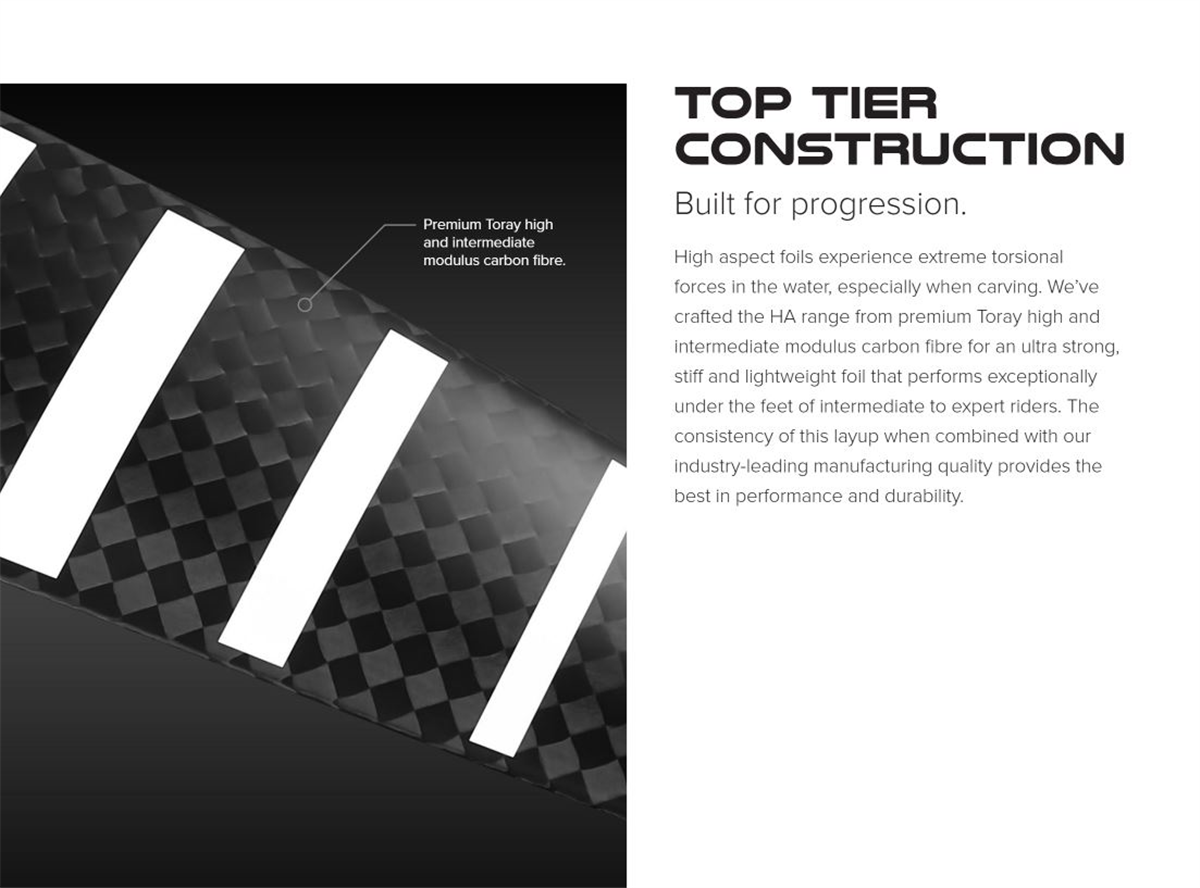 Premium Toray high and intermediate modulus carbon fibre.

TOP TIER CONSTRUCTION

Built for progression.

High aspect foils experience extreme torsional forces in the water, especially when carving. We've crafted the HA range from premium Toray high and intermediate modulus carbon fibre for an ultra strong, stiff and lightweight foil that performs exceptionally under the feet of intermediate to expert riders. The consistency of this layup when combined with our industry-leading manufacturing quality provides the best in performance and durability.